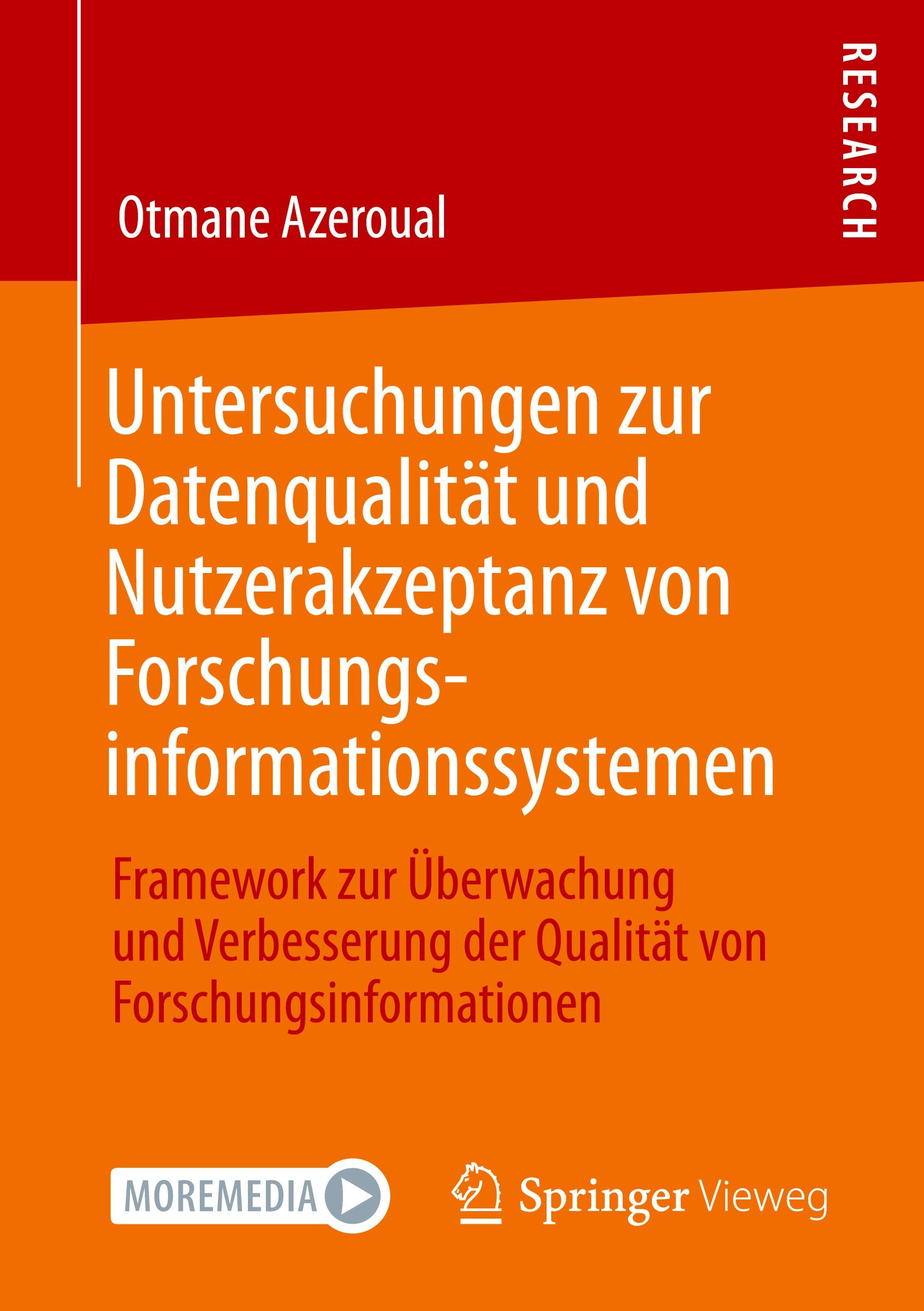 RESEARCH

Otmane Azeroual

Untersuchungen zur Datenqualität und Nutzerakzeptanz von Forschungsinformationssystemen

Framework zur Überwachung und Verbesserung der Qualität von Forschungsinformationen

MOREMEDIA

Springer Vieweg